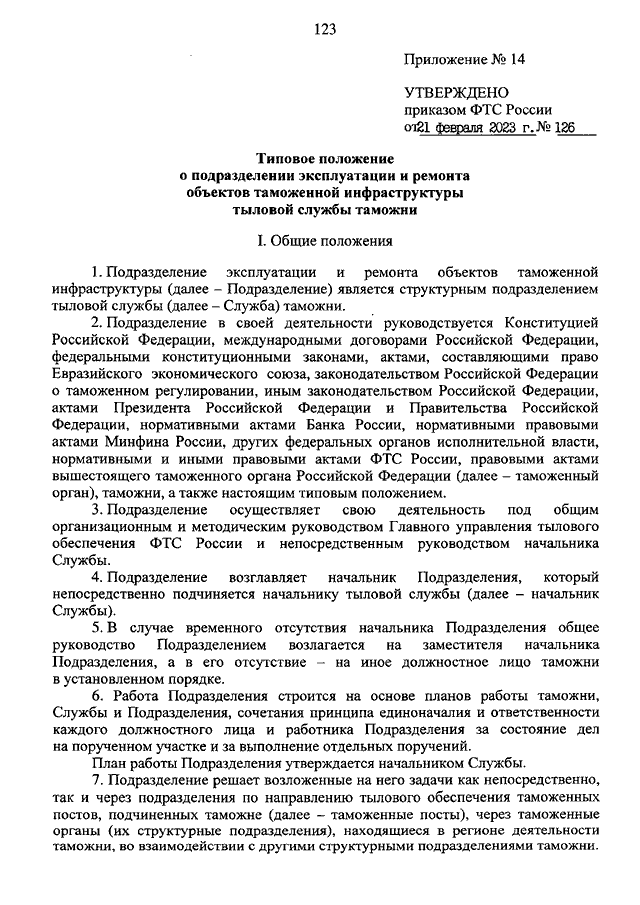 123

Приложение № 14

УТВЕРЖДЕНО
приказом ФТС России
от21 февраля 2023 г. № 126

Типовое положение
о подразделении эксплуатации и ремонта
объектов таможенной инфраструктуры
тыловой службы таможни

I. Общие положения

1. Подразделение эксплуатации и ремонта объектов таможенной инфраструктуры (далее – Подразделение) является структурным подразделением тыловой службы (далее – Служба) таможни.

2. Подразделение в своей деятельности руководствуется Конституцией Российской Федерации, международными договорами Российской Федерации, федеральными конституционными законами, актами, составляющими право Евразийского экономического союза, законодательством Российской Федерации о таможенном регулировании, иным законодательством Российской Федерации, актами Президента Российской Федерации и Правительства Российской Федерации, нормативными актами Банка России, нормативными правовыми актами Минфина России, других федеральных органов исполнительной власти, нормативными и иными правовыми актами ФТС России, правовыми актами вышестоящего таможенного органа Российской Федерации (далее – таможенный орган), таможни, а также настоящим типовым положением.

3. Подразделение осуществляет свою деятельность под общим организационным и методическим руководством Главного управления тылового обеспечения ФТС России и непосредственным руководством начальника Службы.

4. Подразделение возглавляет начальник Подразделения, который непосредственно подчиняется начальнику тыловой службы (далее – начальник Службы).

5. В случае временного отсутствия начальника Подразделения общее руководство Подразделением возлагается на заместителя начальника Подразделения, а в его отсутствие – на иное должностное лицо таможни в установленном порядке.

6. Работа Подразделения строится на основе планов работы таможни, Службы и Подразделения, сочетания принципа единоначалия и ответственности каждого должностного лица и работника Подразделения за состояние дел на порученном участке и за выполнение отдельных поручений.

План работы Подразделения утверждается начальником Службы.

7. Подразделение решает возложенные на него задачи как непосредственно, так и через подразделения по направлению тылового обеспечения таможенных постов, подчиненных таможне (далее – таможенные посты), через таможенные органы (их структурные подразделения), находящиеся в регионе деятельности таможни, во взаимодействии с другими структурными подразделениями таможни.